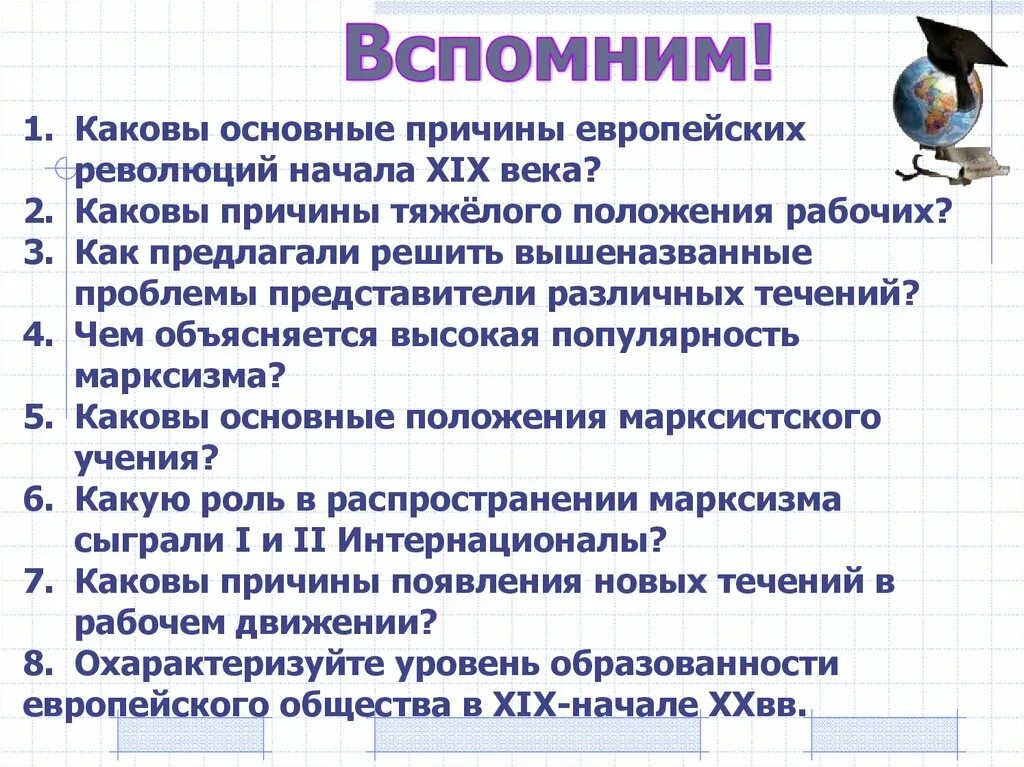 Вспомним!

1. Каковы основные причины европейских революций начала XIX века?
2. Каковы причины тяжёлого положения рабочих?
3. Как предлагали решить вышеназванные проблемы представители различных течений?
4. Чем объясняется высокая популярность марксизма?
5. Каковы основные положения марксистского учения?
6. Какую роль в распространении марксизма сыграли I и II Интернационалы?
7. Каковы причины появления новых течений в рабочем движении?
8. Охарактеризуйте уровень образованности европейского общества в XIX-начале XXвв.